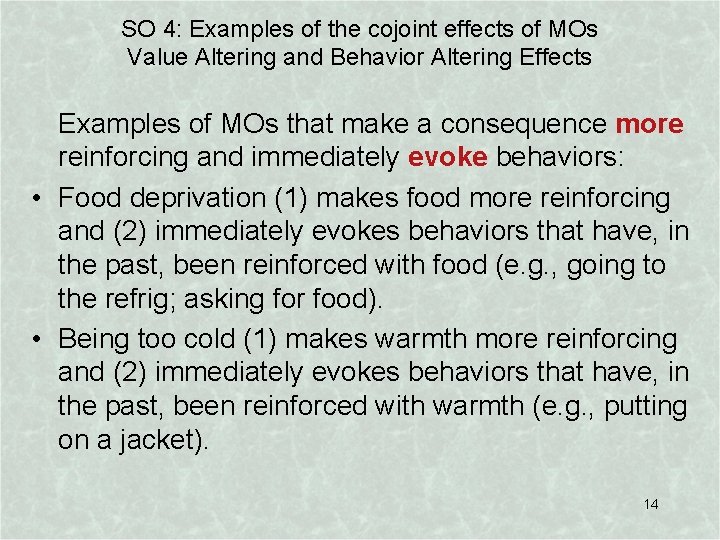 SO 4: Examples of the cojoint effects of MOs
Value Altering and Behavior Altering Effects

Examples of MOs that make a consequence more reinforcing and immediately evoke behaviors:

• Food deprivation (1) makes food more reinforcing and (2) immediately evokes behaviors that have, in the past, been reinforced with food (e.g., going to the refrig; asking for food).
• Being too cold (1) makes warmth more reinforcing and (2) immediately evokes behaviors that have, in the past, been reinforced with warmth (e.g., putting on a jacket).

14